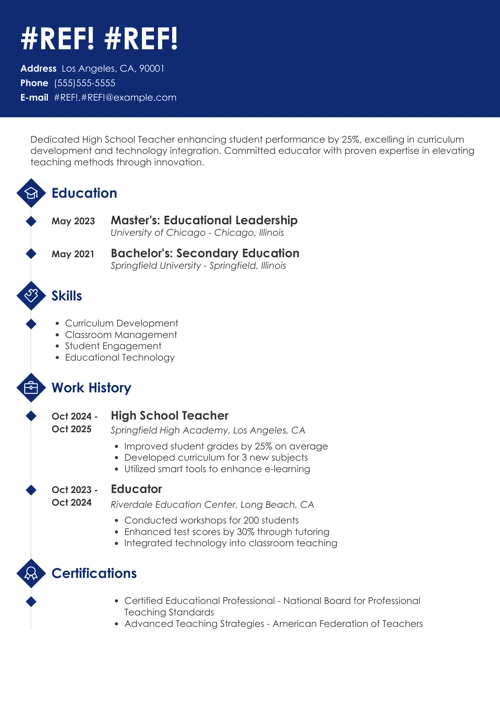 #REF! #REF!

Address Los Angeles, CA, 90001
Phone (555)555-5555
E-mail #REF!.#REF!@example.com

Dedicated High School Teacher enhancing student performance by 25%, excelling in curriculum development and technology integration. Committed educator with proven expertise in elevating teaching methods through innovation.

Education

May 2023 Master's: Educational Leadership
University of Chicago - Chicago, Illinois

May 2021 Bachelor's: Secondary Education
Springfield University - Springfield, Illinois

Skills

- Curriculum Development
- Classroom Management
- Student Engagement
- Educational Technology

Work History

Oct 2024 - Oct 2025 High School Teacher
Springfield High Academy, Los Angeles, CA
- Improved student grades by 25% on average
- Developed curriculum for 3 new subjects
- Utilized smart tools to enhance e-learning

Oct 2023 - Oct 2024 Educator
Riverdale Education Center, Long Beach, CA
- Conducted workshops for 200 students
- Enhanced test scores by 30% through tutoring
- Integrated technology into classroom teaching

Certifications

- Certified Educational Professional - National Board for Professional Teaching Standards
- Advanced Teaching Strategies - American Federation of Teachers